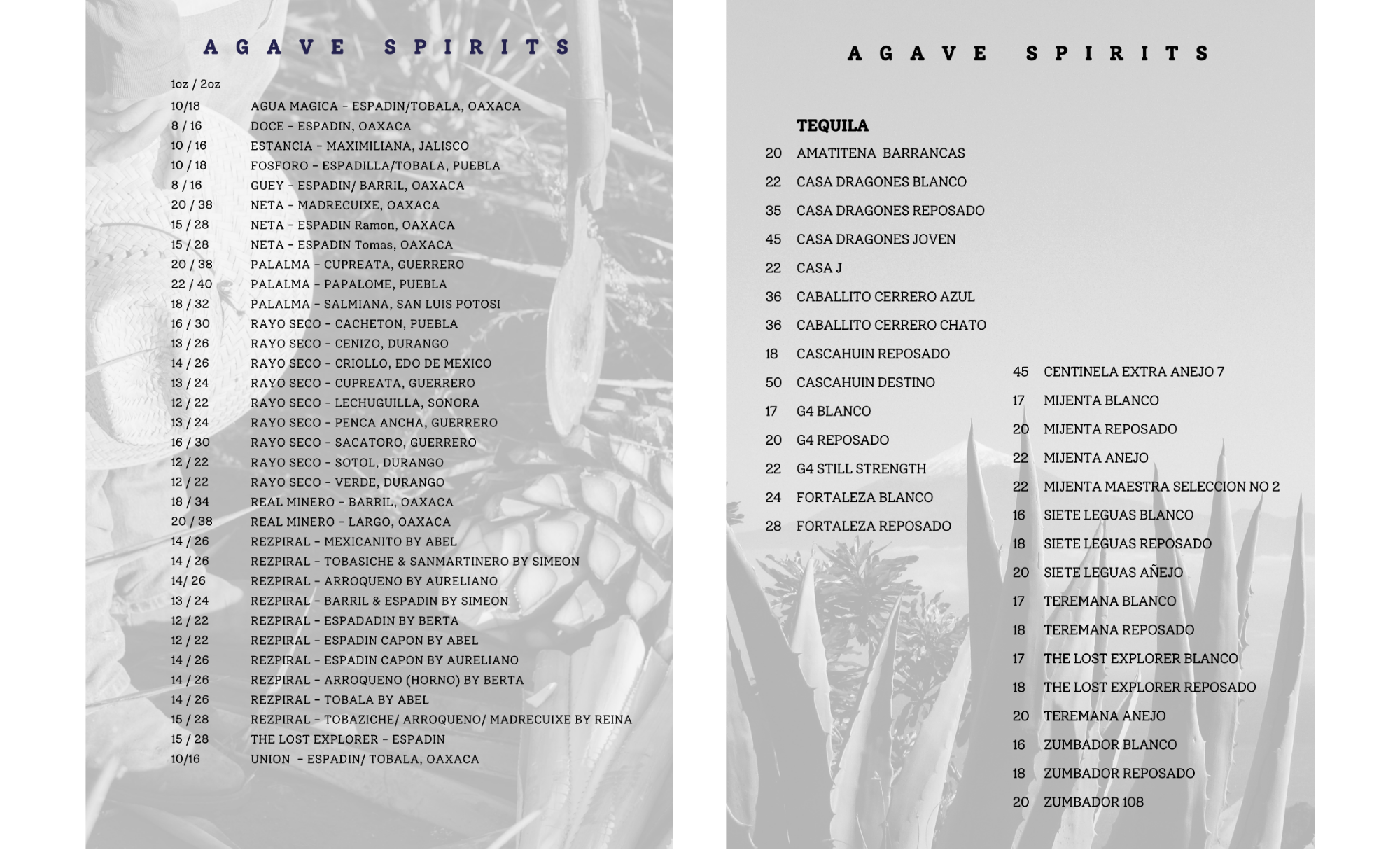 AGAVE SPIRITS

1oz / 2oz
10/18 AGUA MAGICA - ESPADIN/TOBALA, OAXACA
8 / 16 DOCE - ESPADIN, OAXACA
10 / 16 ESTANCIA - MAXIMILIANA, JALISCO
10 / 18 FOSFORO - ESPADILLA/TOBALA, PUEBLA
8 / 16 GUEY - ESPADIN/ BARRIL, OAXACA
20 / 38 NETA - MADRECUIXE, OAXACA
15 / 28 NETA - ESPADIN Ramon, OAXACA
15 / 28 NETA - ESPADIN Tomas, OAXACA
20 / 38 PALALMA - CUPREATA, GUERRERO
22 / 40 PALALMA - PAPALOME, PUEBLA
18 / 32 PALALMA - SALMIANA, SAN LUIS POTOSI
16 / 30 RAYO SECO - CACHETON, PUEBLA
13 / 26 RAYO SECO - CENIZO, DURANGO
14 / 26 RAYO SECO - CRIOLLO, EDO DE MEXICO
13 / 24 RAYO SECO - CUPREATA, GUERRERO
12 / 22 RAYO SECO - LECHUGUILLA, SONORA
13 / 24 RAYO SECO - PENCA ANCHA, GUERRERO
16 / 30 RAYO SECO - SACATORO, GUERRERO
12 / 22 RAYO SECO - SOTOL, DURANGO
12 / 22 RAYO SECO - VERDE, DURANGO
18 / 34 REAL MINERO - BARRIL, OAXACA
20 / 38 REAL MINERO - LARGO, OAXACA
14 / 26 REZPIRAL - MEXICANITO BY ABEL
14 / 26 REZPIRAL - TOBASICHE & SANMARTINERO BY SIMEON
14/ 26 REZPIRAL - ARROQUENO BY AURELIANO
13 / 24 REZPIRAL - BARRIL & ESPADIN BY SIMEON
12 / 22 REZPIRAL - ESPADADIN BY BERTA
12 / 22 REZPIRAL - ESPADIN CAPON BY ABEL
14 / 26 REZPIRAL - ESPADIN CAPON BY AURELIANO
14 / 26 REZPIRAL - ARROQUENO (HORNO) BY BERTA
14 / 26 REZPIRAL - TOBALA BY ABEL
15 / 28 REZPIRAL - TOBAZICHE/ ARROQUENO/ MADRECUIXE BY REINA
15 / 28 THE LOST EXPLORER - ESPADIN
10/16 UNION - ESPADIN/ TOBALA, OAXACA

AGAVE SPIRITS

TEQUILA
20 AMATITENA BARRANCAS
22 CASA DRAGONES BLANCO
35 CASA DRAGONES REPOSADO
45 CASA DRAGONES JOVEN
22 CASA J
36 CABALLITO CERRERO AZUL
36 CABALLITO CERRERO CHATO
18 CASCAHUIN REPOSADO
50 CASCAHUIN DESTINO
17 G4 BLANCO
20 G4 REPOSADO
22 G4 STILL STRENGTH
24 FORTALEZA BLANCO
28 FORTALEZA REPOSADO

45 CENTINELA EXTRA ANEJO 7
17 MIJENTA BLANCO
20 MIJENTA REPOSADO
22 MIJENTA ANEJO
22 MIJENTA MAESTRA SELECCION NO 2
16 SIETE LEGUAS BLANCO
18 SIETE LEGUAS REPOSADO
20 SIETE LEGUAS AÑEJO
17 TEREMANA BLANCO
18 TEREMANA REPOSADO
17 THE LOST EXPLORER BLANCO
18 THE LOST EXPLORER REPOSADO
20 TEREMANA ANEJO
16 ZUMBADOR BLANCO
18 ZUMBADOR REPOSADO
20 ZUMBADOR 108